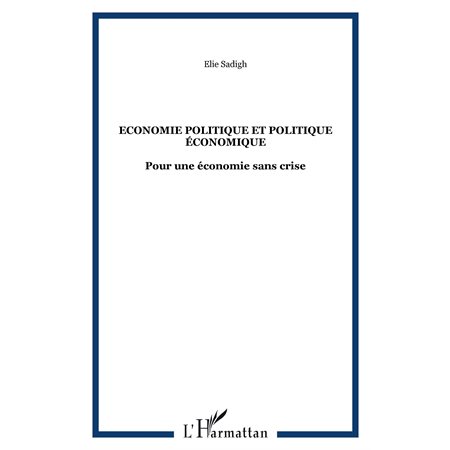 Elie Sadigh

ECONOMIE POLITIQUE ET POLITIQUE ÉCONOMIQUE

Pour une économie sans crise

L'Harmattan